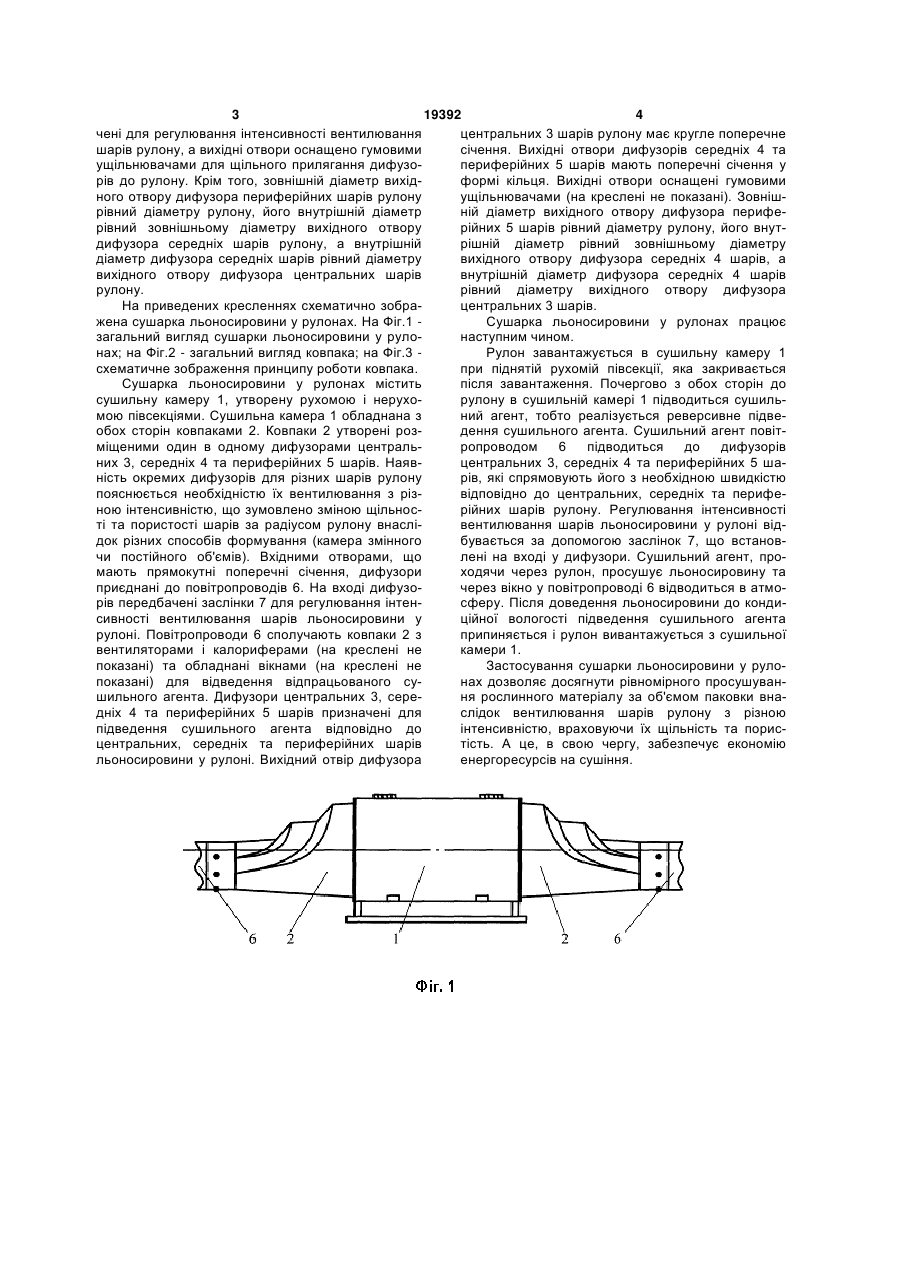 3 19392 4

чені для регулювання інтенсивності вентилювання шарів рулону, а вихідні отвори оснащено гумовими ущільнювачами для щільного прилягання дифузорів до рулону. Крім того, зовнішній діаметр вихідного отвору дифузора периферійних шарів рулону рівний діаметру рулону, його внутрішній діаметр рівний зовнішньому діаметру вихідного отвору дифузора середніх шарів рулону, а внутрішній діаметр дифузора середніх шарів рівний діаметру вихідного отвору дифузора центральних шарів рулону.

На приведених кресленнях схематично зображена сушарка льоносировини у рулонах. На Фіг.1 - загальний вигляд сушарки льоносировини у рулонах; на Фіг.2 - загальний вигляд ковпака; на Фіг.3 - схематичне зображення принципу роботи ковпака.

Сушарка льоносировини у рулонах містить сушильну камеру 1, утворену рухомою і нерухомою півсекціями. Сушильна камера 1 обладнана з обох сторін ковпаками 2. Ковпаки 2 утворені розміщеними один в одному дифузорами центральних 3, середніх 4 та периферійних 5 шарів. Наявність окремих дифузорів для різних шарів рулону пояснюється необхідністю їх вентилювання з різною інтенсивністю, що зумовлено зміною щільності та пористості шарів за радіусом рулону внаслідок різних способів формування (камера змінного чи постійного об'ємів). Вхідними отворами, що мають прямокутні поперечні січення, дифузори приєднані до повітропроводів 6. На вході дифузорів передбачені заслінки 7 для регулювання інтенсивності вентилювання шарів льоносировини у рулоні. Повітропроводи 6 сполучають ковпаки 2 з вентиляторами і калориферами (на кресленні не показані) та обладнані вікнами (на кресленні не показані) для відведення відпрацьованого сушильного агента. Дифузори центральних 3, середніх 4 та периферійних 5 шарів призначені для підведення сушильного агента відповідно до центральних, середніх та периферійних шарів льоносировини у рулоні. Вихідний отвір дифузора центральних 3 шарів рулону має кругле поперечне січення. Вихідні отвори дифузорів середніх 4 та периферійних 5 шарів мають поперечні січення у формі кільця. Вихідні отвори оснащені гумовими ущільнювачами (на кресленні не показані). Зовнішній діаметр вихідного отвору дифузора периферійних 5 шарів рівний діаметру рулону, його внутрішній діаметр рівний зовнішньому діаметру вихідного отвору дифузора середніх 4 шарів, а внутрішній діаметр дифузора середніх 4 шарів рівний діаметру вихідного отвору дифузора центральних 3 шарів.

Сушарка льоносировини у рулонах працює наступним чином.

Рулон завантажується в сушильну камеру 1 при піднятій рухомій півсекції, яка закривається після завантаження. Почергово з обох сторін до рулону в сушильній камері 1 підводиться сушильний агент, тобто реалізується реверсивне підведення сушильного агента. Сушильний агент повітропроводом 6 підводиться до дифузорів центральних 3, середніх 4 та периферійних 5 шарів, які спрямовують його з необхідною швидкістю відповідно до центральних, середніх та периферійних шарів рулону. Регулювання інтенсивності вентилювання шарів льоносировини у рулоні відбувається за допомогою заслінок 7, що встановлені на вході у дифузори. Сушильний агент, проходячи через рулон, просушує льоносировину та через вікно у повітропроводі 6 відводиться в атмосферу. Після доведення льоносировини до кондиційної вологості підведення сушильного агента припиняється і рулон вивантажується з сушильної камери 1.

Застосування сушарки льоносировини у рулонах дозволяє досягнути рівномірного просушування рослинного матеріалу за об'ємом паковки внаслідок вентилювання шарів рулону з різною інтенсивністю, враховуючи їх щільність та пористість. А це, в свою чергу, забезпечує економію енергоресурсів на сушіння.

6 2 1 2 6

Фіг. 1